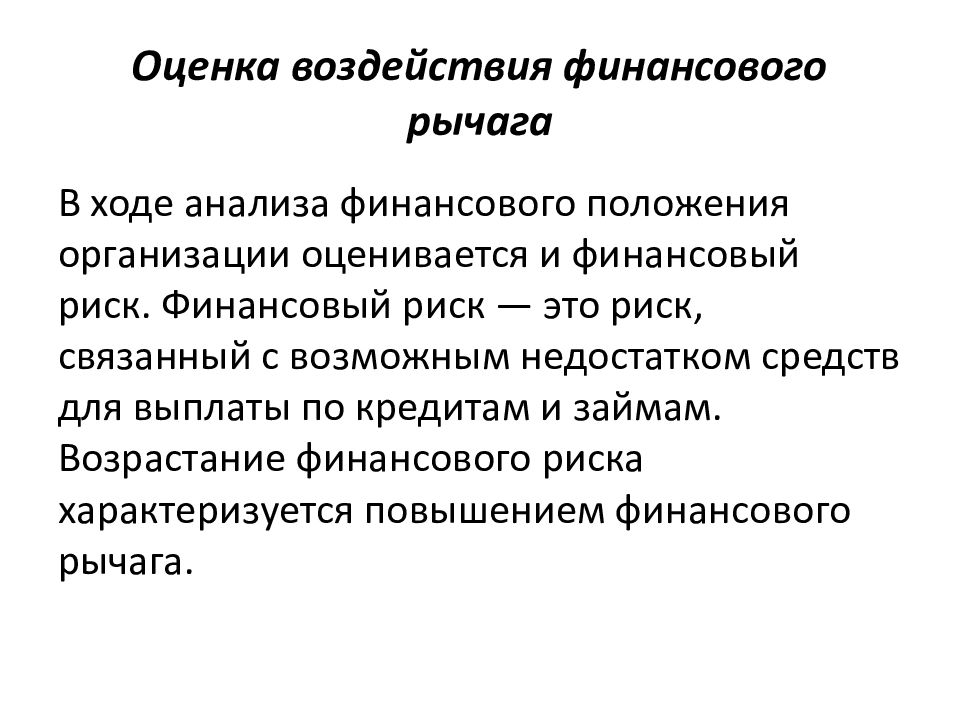 Оценка воздействия финансового рычага

В ходе анализа финансового положения организации оценивается и финансовый риск. Финансовый риск — это риск, связанный с возможным недостатком средств для выплаты по кредитам и займам. Возрастание финансового риска характеризуется повышением финансового рычага.